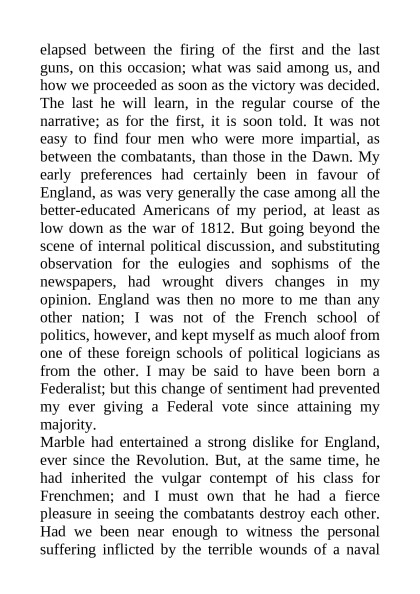 elapsed between the firing of the first and the last guns, on this occasion; what was said among us, and how we proceeded as soon as the victory was decided. The last he will learn, in the regular course of the narrative; as for the first, it is soon told. It was not easy to find four men who were more impartial, as between the combatants, than those in the Dawn. My early preferences had certainly been in favour of England, as was very generally the case among all the better-educated Americans of my period, at least as low down as the war of 1812. But going beyond the scene of internal political discussion, and substituting observation for the eulogies and sophisms of the newspapers, had wrought divers changes in my opinion. England was then no more to me than any other nation; I was not of the French school of politics, however, and kept myself as much aloof from one of these foreign schools of political logicians as from the other. I may be said to have been born a Federalist; but this change of sentiment had prevented my ever giving a Federal vote since attaining my majority.
Marble had entertained a strong dislike for England, ever since the Revolution. But, at the same time, he had inherited the vulgar contempt of his class for Frenchmen; and I must own that he had a fierce pleasure in seeing the combatants destroy each other. Had we been near enough to witness the personal suffering inflicted by the terrible wounds of a naval